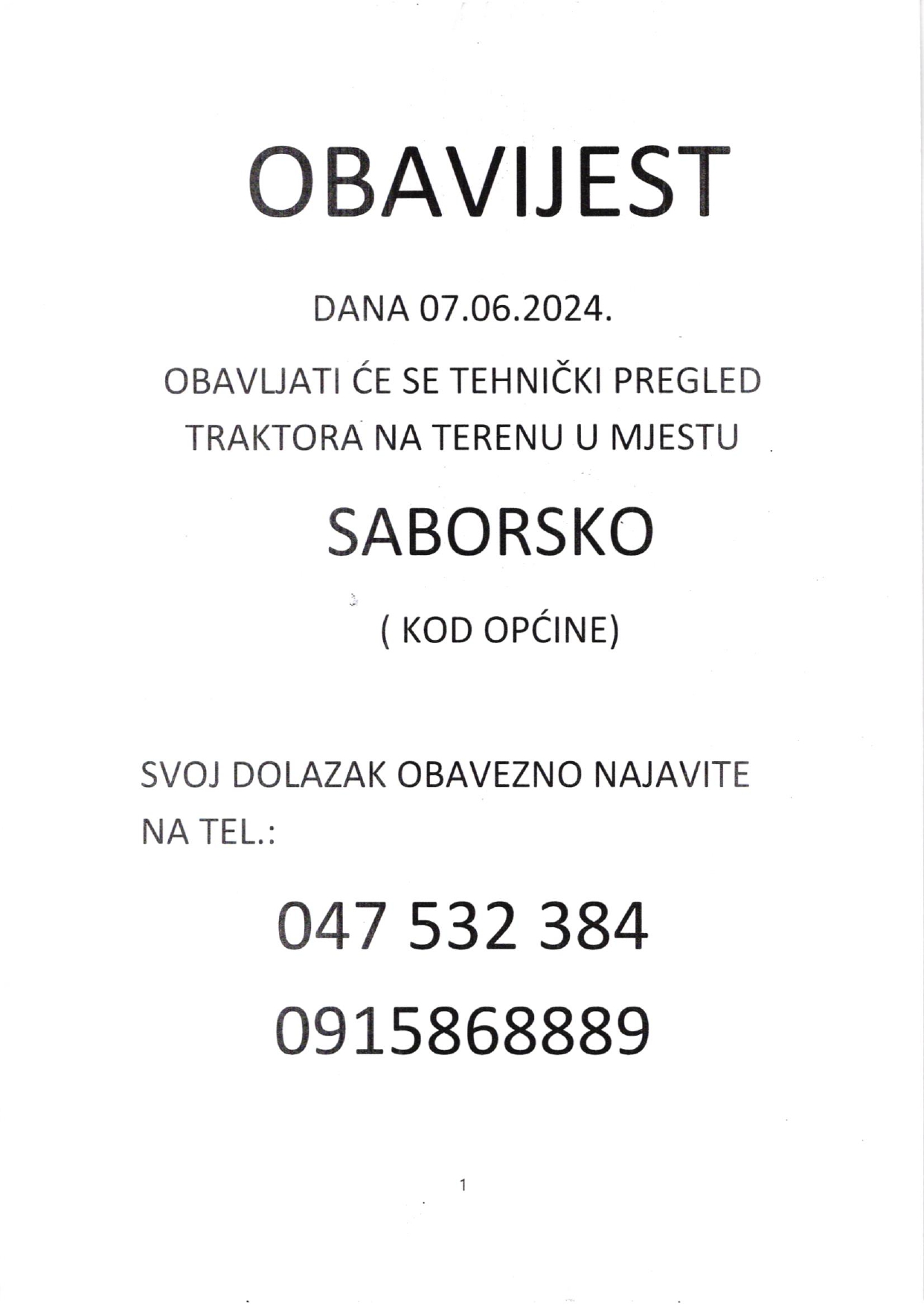 OBAVIJEST

DANA 07.06.2024.

OBAVLJATI ĆE SE TEHNIČKI PREGLED TRAKTORA NA TERENU U MJESTU

SABORSKO

( KOD OPĆINE)

SVOJ DOLAZAK OBAVEZNO NAJAVITE NA TEL.:

047 532 384

0915868889

1